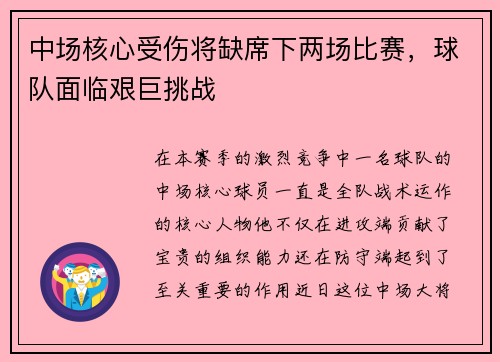 中场核心受伤将缺席下两场比赛，球队面临艰巨挑战

在本赛季的激烈竞争中一名球队的中场核心球员一直是全队战术运作的核心人物他不仅在进攻端贡献了宝贵的组织能力还在防守端起到了至关重要的作用近日这位中场大将